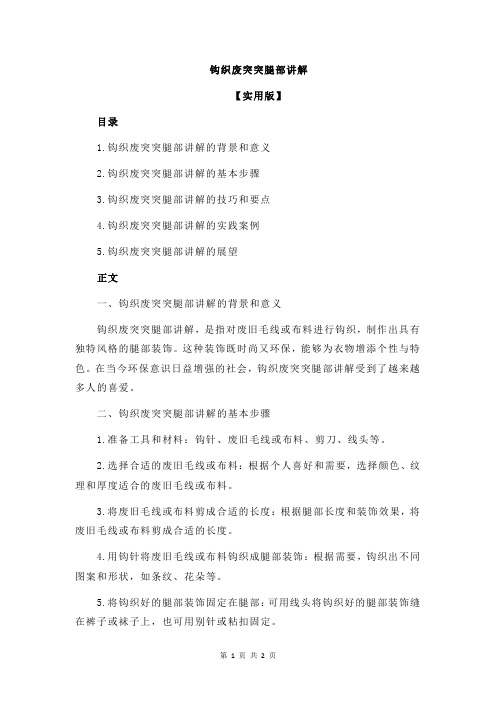 钩织废突突腿部讲解

【实用版】

目录

1.钩织废突突腿部讲解的背景和意义

2.钩织废突突腿部讲解的基本步骤

3.钩织废突突腿部讲解的技巧和要点

4.钩织废突突腿部讲解的实践案例

5.钩织废突突腿部讲解的展望

正文

一、钩织废突突腿部讲解的背景和意义

钩织废突突腿部讲解，是指对废旧毛线或布料进行钩织，制作出具有独特风格的腿部装饰。这种装饰既时尚又环保，能够为衣物增添个性与特色。在当今环保意识日益增强的社会，钩织废突突腿部讲解受到了越来越多人的喜爱。

二、钩织废突突腿部讲解的基本步骤

1.准备工具和材料：钩针、废旧毛线或布料、剪刀、线头等。

2.选择合适的废旧毛线或布料：根据个人喜好和需要，选择颜色、纹理和厚度适合的废旧毛线或布料。

3.将废旧毛线或布料剪成合适的长度：根据腿部长度和装饰效果，将废旧毛线或布料剪成合适的长度。

4.用钩针将废旧毛线或布料钩织成腿部装饰：根据需要，钩织出不同图案和形状，如条纹、花朵等。

5.将钩织好的腿部装饰固定在腿部：可用线头将钩织好的腿部装饰缝在裤子或袜子上，也可用别针或粘扣固定。

第 1 页 共 2 页